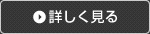 詳しく見る